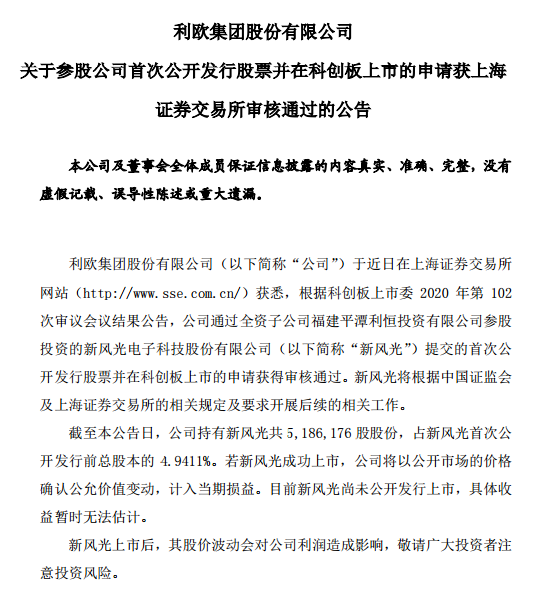 利欧集团股份有限公司

关于参股公司首次公开发行股票并在科创板上市的申请获上海证券交易所审核通过的公告

本公司及董事会全体成员保证信息披露的内容真实、准确、完整，没有虚假记载、误导性陈述或重大遗漏。

利欧集团股份有限公司（以下简称“公司”）于近日在上海证券交易所网站（http://www.sse.com.cn/）获悉，根据科创板上市委 2020 年第 102 次审议会议结果公告，公司通过全资子公司福建平潭利恒投资有限公司参股投资的新风光电子科技股份有限公司（以下简称“新风光”）提交的首次公开发行股票并在科创板上市的申请获得审核通过。新风光将根据中国证监会及上海证券交易所的相关规定及要求开展后续的相关工作。

截至本公告日，公司持有新风光共 5,186,176 股股份，占新风光首次公开发行前总股本的 4.9411%。若新风光成功上市，公司将以公开市场的价格确认公允价值变动，计入当期损益。目前新风光尚未公开发行上市，具体收益暂时无法估计。

新风光上市后，其股价波动会对公司利润造成影响，敬请广大投资者注意投资风险。